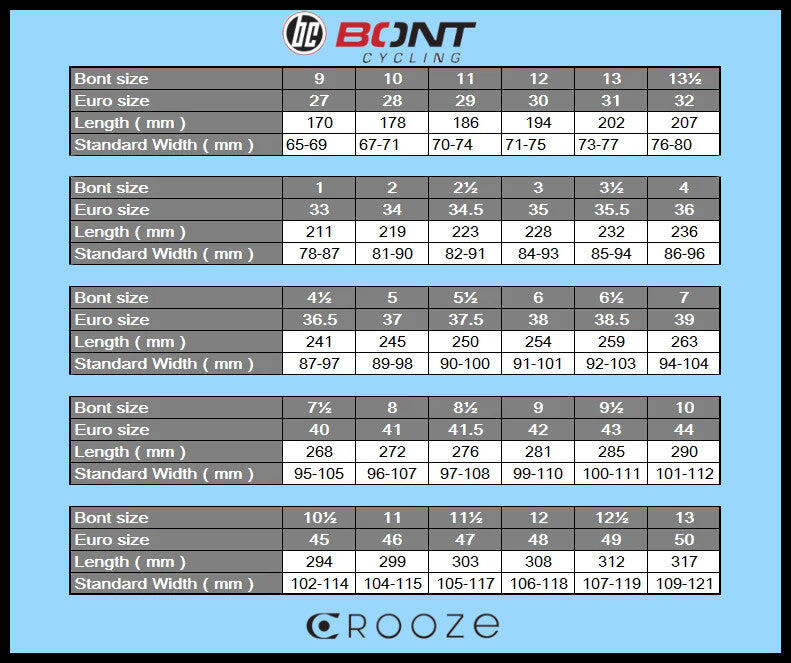 bc BONT CYCLING

| Bont size | 9 | 10 | 11 | 12 | 13 | 13½ |
|---|---|---|---|---|---|---|
| Euro size | 27 | 28 | 29 | 30 | 31 | 32 |
| Length ( mm ) | 170 | 178 | 186 | 194 | 202 | 207 |
| Standard Width ( mm ) | 65-69 | 67-71 | 70-74 | 71-75 | 73-77 | 76-80 |

| Bont size | 1 | 2 | 2½ | 3 | 3½ | 4 |
|---|---|---|---|---|---|---|
| Euro size | 33 | 34 | 34.5 | 35 | 35.5 | 36 |
| Length ( mm ) | 211 | 219 | 223 | 228 | 232 | 236 |
| Standard Width ( mm ) | 78-87 | 81-90 | 82-91 | 84-93 | 85-94 | 86-96 |

| Bont size | 4½ | 5 | 5½ | 6 | 6½ | 7 |
|---|---|---|---|---|---|---|
| Euro size | 36.5 | 37 | 37.5 | 38 | 38.5 | 39 |
| Length ( mm ) | 241 | 245 | 250 | 254 | 259 | 263 |
| Standard Width ( mm ) | 87-97 | 89-98 | 90-100 | 91-101 | 92-103 | 94-104 |

| Bont size | 7½ | 8 | 8½ | 9 | 9½ | 10 |
|---|---|---|---|---|---|---|
| Euro size | 40 | 41 | 41.5 | 42 | 43 | 44 |
| Length ( mm ) | 268 | 272 | 276 | 281 | 285 | 290 |
| Standard Width ( mm ) | 95-105 | 96-107 | 97-108 | 99-110 | 100-111 | 101-112 |

| Bont size | 10½ | 11 | 11½ | 12 | 12½ | 13 |
|---|---|---|---|---|---|---|
| Euro size | 45 | 46 | 47 | 48 | 49 | 50 |
| Length ( mm ) | 294 | 299 | 303 | 308 | 312 | 317 |
| Standard Width ( mm ) | 102-114 | 104-115 | 105-117 | 106-118 | 107-119 | 109-121 |

CROOZE